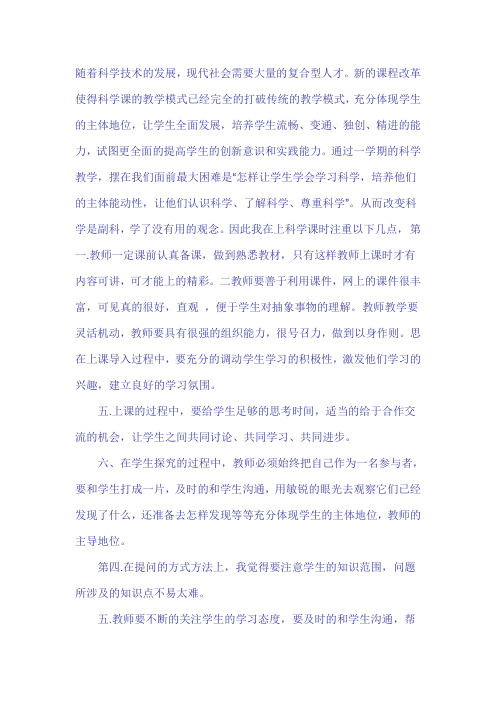 随着科学技术的发展，现代社会需要大量的复合型人才。新的课程改革使得科学课的教学模式已经完全的打破传统的教学模式，充分体现学生的主体地位，让学生全面发展，培养学生流畅、变通、独创、精进的能力，试图更全面的提高学生的创新意识和实践能力。通过一学期的科学教学，摆在我们面前最大困难是"怎样让学生学会学习科学，培养他们的主体能动性，让他们认识科学、了解科学、尊重科学"。从而改变科学是副科，学了没有用的观念。因此我在上科学课时注重以下几点，第一.教师一定课前认真备课，做到熟悉教材，只有这样教师上课时才有内容可讲，可才能上的精彩。二教师要善于利用课件，网上的课件很丰富，可见真的很好，直观 ，便于学生对抽象事物的理解。教师教学要灵活机动，教师要具有很强的组织能力，很号召力，做到以身作则。思在上课导入过程中，要充分的调动学生学习的积极性，激发他们学习的兴趣，建立良好的学习氛围。

五.上课的过程中，要给学生足够的思考时间，适当的给于合作交流的机会，让学生之间共同讨论、共同学习、共同进步。

六、在学生探究的过程中，教师必须始终把自己作为一名参与者，要和学生打成一片，及时的和学生沟通，用敏锐的眼光去观察它们已经发现了什么，还准备去怎样发现等等充分体现学生的主体地位，教师的主导地位。

第四.在提问的方式方法上，我觉得要注意学生的知识范围，问题所涉及的知识点不易太难。

五.教师要不断的关注学生的学习态度，要及时的和学生沟通，帮